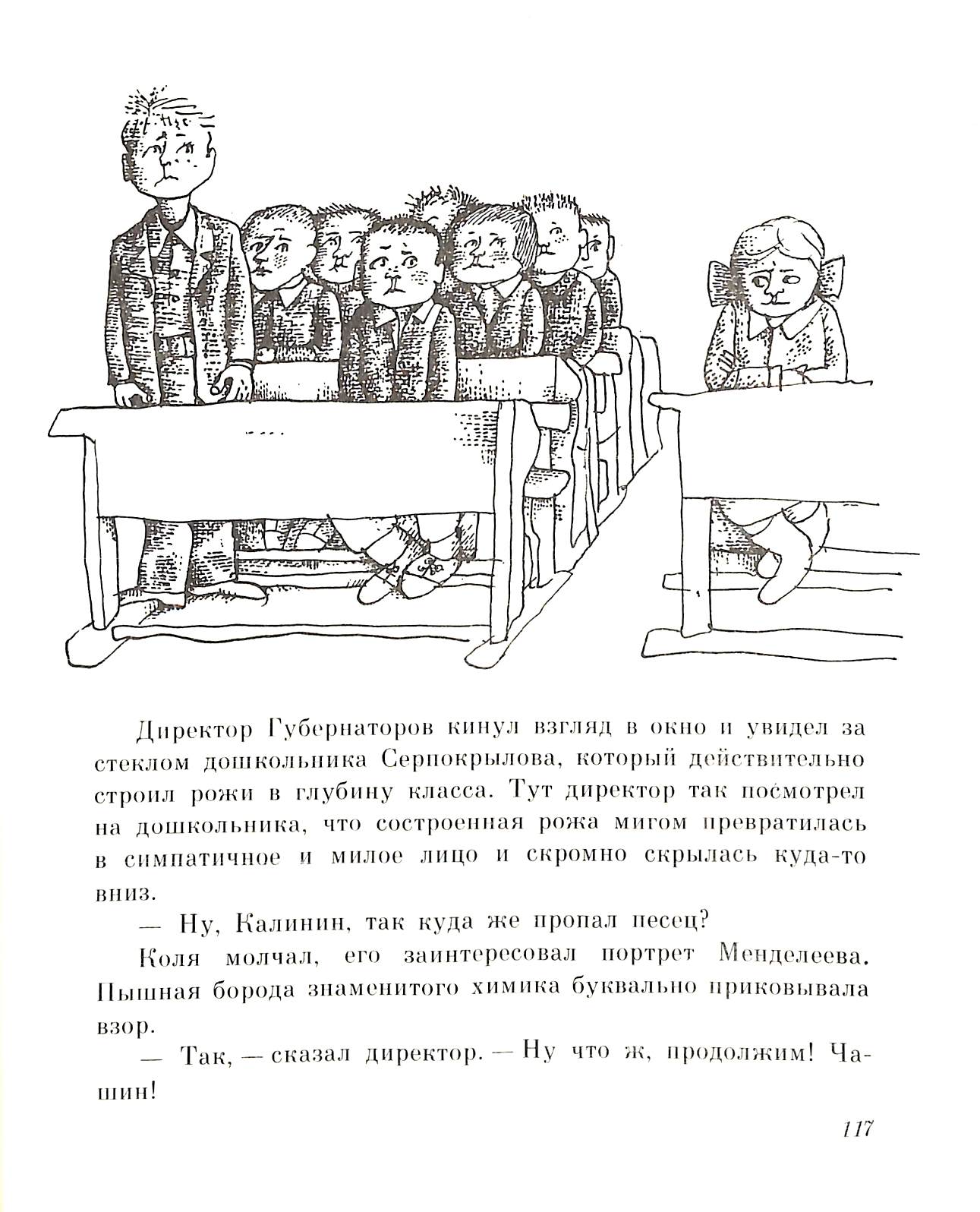 Директор Губернаторов кинул взгляд в окно и увидел за стеклом дошкольника Серпокрылова, который действительно строил рожи в глубину класса. Тут директор так посмотрел на дошкольника, что состроенная рожа мигом превратилась в симпатичное и милое лицо и скромно скрылась куда-то вниз.

— Ну, Калинин, так куда же пропал песец?

Коля молчал, его заинтересовал портрет Менделеева. Пышная борода знаменитого химика буквально приковывала взор.

— Так, — сказал директор. — Ну что ж, продолжим! Чашин!

117